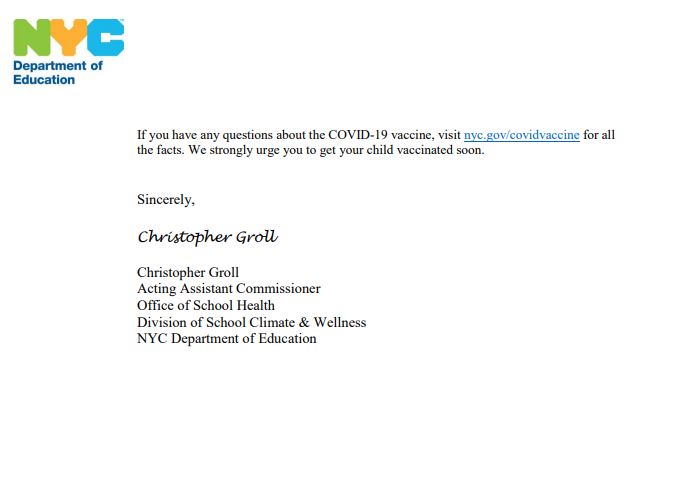 NYC
Department of Education

If you have any questions about the COVID-19 vaccine, visit nyc.gov/covidvaccine for all the facts. We strongly urge you to get your child vaccinated soon.

Sincerely,

Christopher Groll

Christopher Groll
Acting Assistant Commissioner
Office of School Health
Division of School Climate & Wellness
NYC Department of Education